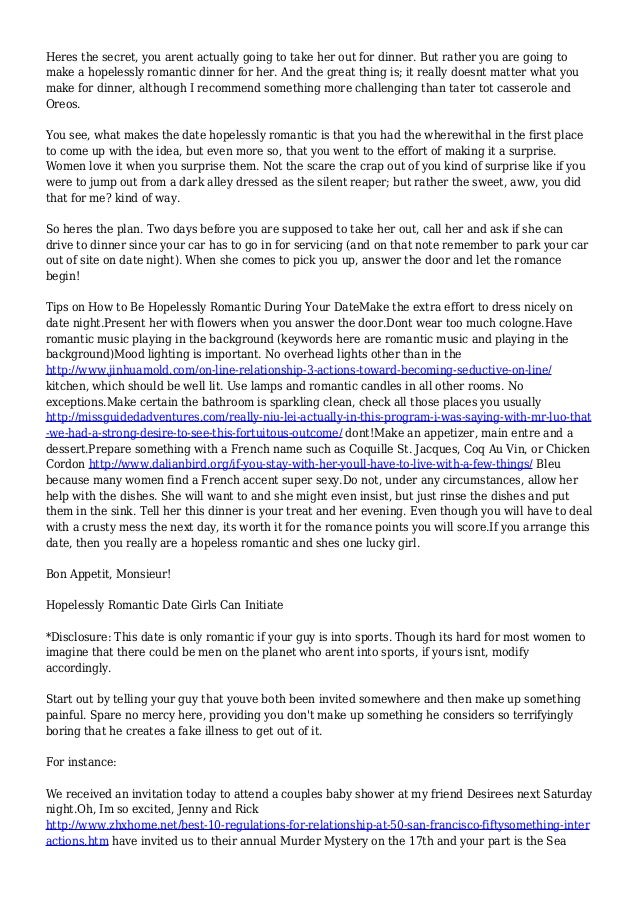 Heres the secret, you arent actually going to take her out for dinner. But rather you are going to make a hopelessly romantic dinner for her. And the great thing is; it really doesnt matter what you make for dinner, although I recommend something more challenging than tater tot casserole and Oreos.

You see, what makes the date hopelessly romantic is that you had the wherewithal in the first place to come up with the idea, but even more so, that you went to the effort of making it a surprise. Women love it when you surprise them. Not the scare the crap out of you kind of surprise like if you were to jump out from a dark alley dressed as the silent reaper; but rather the sweet, aww, you did that for me? kind of way.

So heres the plan. Two days before you are supposed to take her out, call her and ask if she can drive to dinner since your car has to go in for servicing (and on that note remember to park your car out of site on date night). When she comes to pick you up, answer the door and let the romance begin!

Tips on How to Be Hopelessly Romantic During Your DateMake the extra effort to dress nicely on date night.Present her with flowers when you answer the door.Dont wear too much cologne.Have romantic music playing in the background (keywords here are romantic music and playing in the background)Mood lighting is important. No overhead lights other than in the http://www.jinhuamold.com/on-line-relationship-3-actions-toward-becoming-seductive-on-line/ kitchen, which should be well lit. Use lamps and romantic candles in all other rooms. No exceptions.Make certain the bathroom is sparkling clean, check all those places you usually http://missguidedadventures.com/really-niu-lei-actually-in-this-program-i-was-saying-with-mr-luo-that-we-had-a-strong-desire-to-see-this-fortuitous-outcome/ dont!Make an appetizer, main entre and a dessert.Prepare something with a French name such as Coquille St. Jacques, Coq Au Vin, or Chicken Cordon http://www.dalianbird.org/if-you-stay-with-her-youll-have-to-live-with-a-few-things/ Bleu because many women find a French accent super sexy.Do not, under any circumstances, allow her help with the dishes. She will want to and she might even insist, but just rinse the dishes and put them in the sink. Tell her this dinner is your treat and her evening. Even though you will have to deal with a crusty mess the next day, its worth it for the romance points you will score.If you arrange this date, then you really are a hopeless romantic and shes one lucky girl.

Bon Appetit, Monsieur!

Hopelessly Romantic Date Girls Can Initiate

*Disclosure: This date is only romantic if your guy is into sports. Though its hard for most women to imagine that there could be men on the planet who arent into sports, if yours isnt, modify accordingly.

Start out by telling your guy that youve both been invited somewhere and then make up something painful. Spare no mercy here, providing you don't make up something he considers so terrifyingly boring that he creates a fake illness to get out of it.

For instance:

We received an invitation today to attend a couples baby shower at my friend Desirees next Saturday night.Oh, Im so excited, Jenny and Rick http://www.zhxhome.net/best-10-regulations-for-relationship-at-50-san-francisco-fiftysomething-interactions.htm have invited us to their annual Murder Mystery on the 17th and your part is the Sea